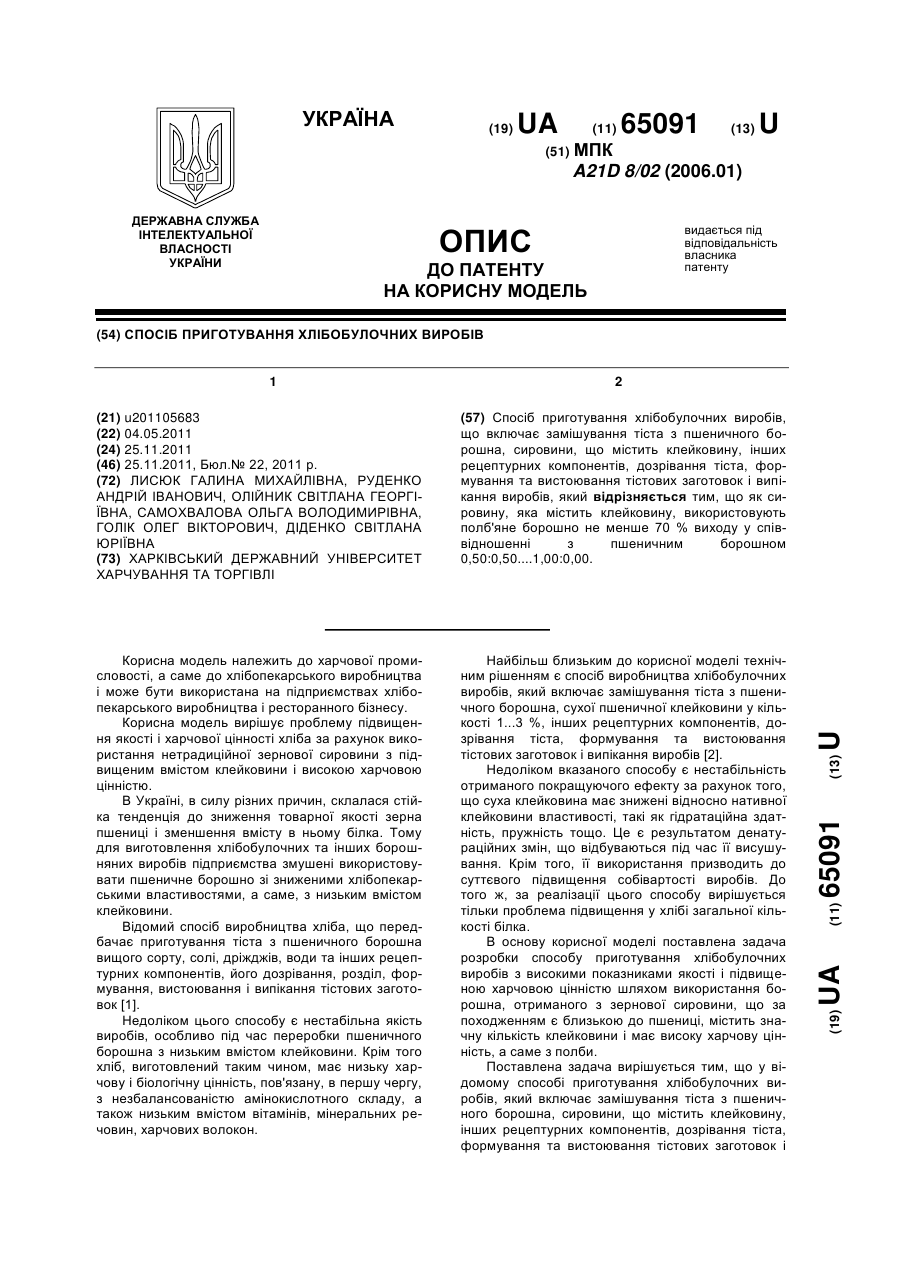 УКРАЇНА

(19) UA (11) 65091 (13) U

(51) МПК
A21D 8/02 (2006.01)

ДЕРЖАВНА СЛУЖБА ІНТЕЛЕКТУАЛЬНОЇ ВЛАСНОСТІ УКРАЇНИ

ОПИС
ДО ПАТЕНТУ
НА КОРИСНУ МОДЕЛЬ

видається під відповідальність власника патенту

(54) СПОСІБ ПРИГОТУВАННЯ ХЛІБОБУЛОЧНИХ ВИРОБІВ

1

(21) u201105683
(22) 04.05.2011
(24) 25.11.2011
(46) 25.11.2011, Бюл.№ 22, 2011 р.
(72) ЛИСЮК ГАЛИНА МИХАЙЛІВНА, РУДЕНКО АНДРІЙ ІВАНОВИЧ, ОЛІЙНИК СВІТЛАНА ГЕОРГІЇВНА, САМОХВАЛОВА ОЛЬГА ВОЛОДИМИРІВНА, ГОЛІК ОЛЕГ ВІКТОРОВИЧ, ДІДЕНКО СВІТЛАНА ЮРІЇВНА
(73) ХАРКІВСЬКИЙ ДЕРЖАВНИЙ УНІВЕРСИТЕТ ХАРЧУВАННЯ ТА ТОРГІВЛІ

2

(57) Спосіб приготування хлібобулочних виробів, що включає замішування тіста з пшеничного борошна, сировини, що містить клейковину, інших рецептурних компонентів, дозрівання тіста, формування та вистоювання тістових заготовок і випікання виробів, який відрізняється тим, що як сировину, яка містить клейковину, використовують полб'яне борошно не менше 70 % виходу у співвідношенні з пшеничним борошном 0,50:0,50....1,00:0,00.

Корисна модель належить до харчової промисловості, а саме до хлібопекарського виробництва і може бути використана на підприємствах хлібопекарського виробництва і ресторанного бізнесу.

Корисна модель вирішує проблему підвищення якості і харчової цінності хліба за рахунок використання нетрадиційної зернової сировини з підвищеним вмістом клейковини і високою харчовою цінністю.

В Україні, в силу різних причин, склалася стійка тенденція до зниження товарної якості зерна пшениці і зменшення вмісту в ньому білка. Тому для виготовлення хлібобулочних та інших борошняних виробів підприємства змушені використовувати пшеничне борошно зі зниженими хлібопекарськими властивостями, а саме, з низьким вмістом клейковини.

Відомий спосіб виробництва хліба, що передбачає приготування тіста з пшеничного борошна вищого сорту, солі, дріжджів, води та інших рецептурних компонентів, його дозрівання, розділ, формування, вистоювання і випікання тістових заготовок [1].

Недоліком цього способу є нестабільна якість виробів, особливо під час переробки пшеничного борошна з низьким вмістом клейковини. Крім того хліб, виготовлений таким чином, має низьку харчову і біологічну цінність, пов'язану, в першу чергу, з незбалансованістю амінокислотного складу, а також низьким вмістом вітамінів, мінеральних речовин, харчових волокон.

Найбільш близьким до корисної моделі технічним рішенням є спосіб виробництва хлібобулочних виробів, який включає замішування тіста з пшеничного борошна, сухої пшеничної клейковини у кількості 1...3 %, інших рецептурних компонентів, дозрівання тіста, формування та вистоювання тістових заготовок і випікання виробів [2].

Недоліком вказаного способу є нестабільність отриманого покращуючого ефекту за рахунок того, що суха клейковина має знижені відносно нативної клейковини властивості, такі як гідратаційна здатність, пружність тощо. Це є результатом денатураційних змін, що відбуваються під час її висушування. Крім того, її використання призводить до суттєвого підвищення собівартості виробів. До того ж, за реалізації цього способу вирішується тільки проблема підвищення у хлібі загальної кількості білка.

В основу корисної моделі поставлена задача розробки способу приготування хлібобулочних виробів з високими показниками якості і підвищеною харчовою цінністю шляхом використання борошна, отриманого з зернової сировини, що за походженням є близькою до пшениці, містить значну кількість клейковини і має високу харчову цінність, а саме з полби.

Поставлена задача вирішується тим, що у відомому способі приготування хлібобулочних виробів, який включає замішування тіста з пшеничного борошна, сировини, що містить клейковину, інших рецептурних компонентів, дозрівання тіста, формування та вистоювання тістових заготовок і

(19) UA (11) 65091 (13) U